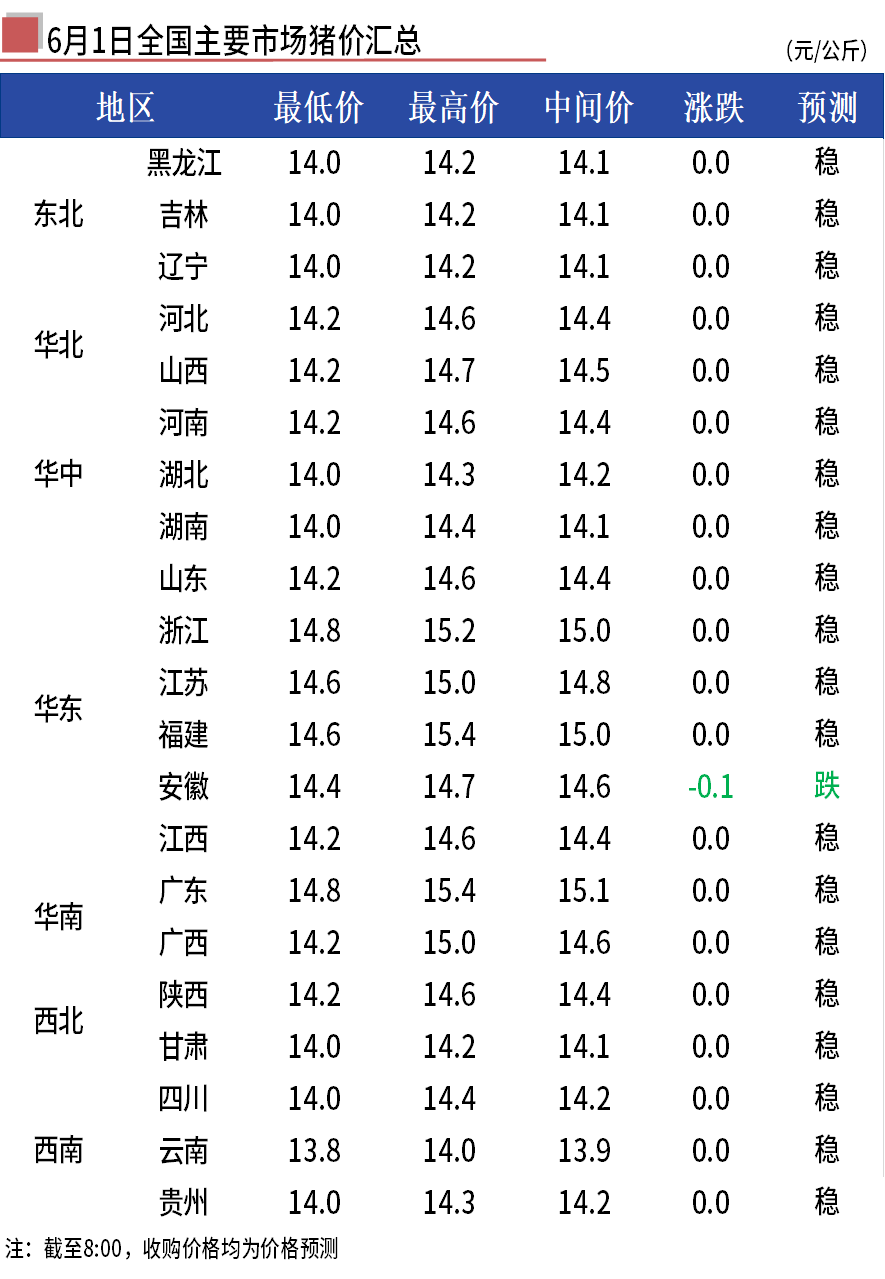 6月1日全国主要市场猪价汇总

(元/公斤)

| 地区 | | 最低价 | 最高价 | 中间价 | 涨跌 | 预测 |
|---|---|---|---|---|---|---|
| 东北 | 黑龙江 | 14.0 | 14.2 | 14.1 | 0.0 | 稳 |
| | 吉林 | 14.0 | 14.2 | 14.1 | 0.0 | 稳 |
| | 辽宁 | 14.0 | 14.2 | 14.1 | 0.0 | 稳 |
| 华北 | 河北 | 14.2 | 14.6 | 14.4 | 0.0 | 稳 |
| | 山西 | 14.2 | 14.7 | 14.5 | 0.0 | 稳 |
| 华中 | 河南 | 14.2 | 14.6 | 14.4 | 0.0 | 稳 |
| | 湖北 | 14.0 | 14.3 | 14.2 | 0.0 | 稳 |
| | 湖南 | 14.0 | 14.4 | 14.1 | 0.0 | 稳 |
| 华东 | 山东 | 14.2 | 14.6 | 14.4 | 0.0 | 稳 |
| | 浙江 | 14.8 | 15.2 | 15.0 | 0.0 | 稳 |
| | 江苏 | 14.6 | 15.0 | 14.8 | 0.0 | 稳 |
| | 福建 | 14.6 | 15.4 | 15.0 | 0.0 | 稳 |
| | 安徽 | 14.4 | 14.7 | 14.6 | -0.1 | 跌 |
| | 江西 | 14.2 | 14.6 | 14.4 | 0.0 | 稳 |
| 华南 | 广东 | 14.8 | 15.4 | 15.1 | 0.0 | 稳 |
| | 广西 | 14.2 | 15.0 | 14.6 | 0.0 | 稳 |
| 西北 | 陕西 | 14.2 | 14.6 | 14.4 | 0.0 | 稳 |
| | 甘肃 | 14.0 | 14.2 | 14.1 | 0.0 | 稳 |
| 西南 | 四川 | 14.0 | 14.4 | 14.2 | 0.0 | 稳 |
| | 云南 | 13.8 | 14.0 | 13.9 | 0.0 | 稳 |
| | 贵州 | 14.0 | 14.3 | 14.2 | 0.0 | 稳 |

注：截至8:00，收购价格均为价格预测